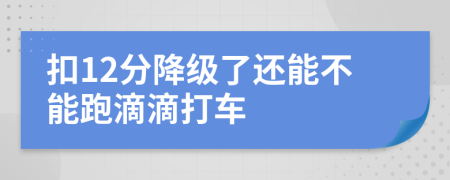 扣12分降级了还能不能跑滴滴打车